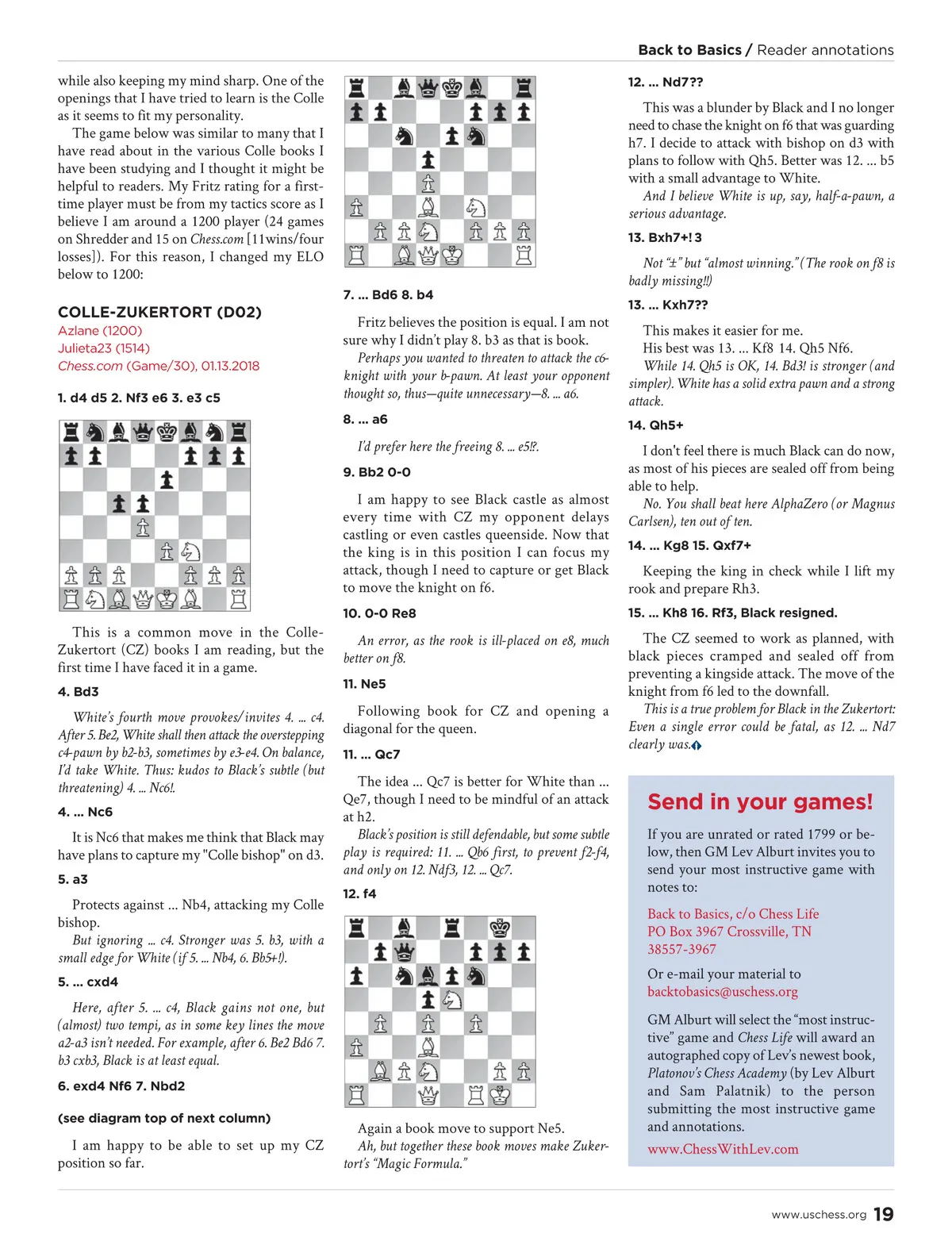 Back to Basics / Reader annotations

while also keeping my mind sharp. One of the openings that I have tried to learn is the Colle as it seems to fit my personality.

The game below was similar to many that I have read about in the various Colle books I have been studying and I thought it might be helpful to readers. My Fritz rating for a first-time player must be from my tactics score as I believe I am around a 1200 player (24 games on Shredder and 15 on Chess.com [11wins/four losses]). For this reason, I changed my ELO below to 1200:

COLLE-ZUKERTORT (D02)
Azlane (1200)
Julieta23 (1514)
Chess.com (Game/30), 01.13.2018

1. d4 d5 2. Nf3 e6 3. e3 c5

This is a common move in the Colle-Zukertort (CZ) books I am reading, but the first time I have faced it in a game.

4. Bd3

White's fourth move provokes/invites 4. ... c4. After 5. Be2, White shall then attack the overstepping c4-pawn by b2-b3, sometimes by e3-e4. On balance, I'd take White. Thus: kudos to Black's subtle (but threatening) 4. ... Nc6!.

4. ... Nc6

It is Nc6 that makes me think that Black may have plans to capture my "Colle bishop" on d3.

5. a3

Protects against ... Nb4, attacking my Colle bishop.

But ignoring ... c4. Stronger was 5. b3, with a small edge for White (if 5. ... Nb4, 6. Bb5+!).

5. ... cxd4

Here, after 5. ... c4, Black gains not one, but (almost) two tempi, as in some key lines the move a2-a3 isn't needed. For example, after 6. Be2 Bd6 7. b3 cxb3, Black is at least equal.

6. exd4 Nf6 7. Nbd2

(see diagram top of next column)

I am happy to be able to set up my CZ position so far.

7. ... Bd6 8. b4

Fritz believes the position is equal. I am not sure why I didn't play 8. b3 as that is book.

Perhaps you wanted to threaten to attack the c6-knight with your b-pawn. At least your opponent thought so, thus—quite unnecessary—8. ... a6.

8. ... a6

I'd prefer here the freeing 8. ... e5!?.

9. Bb2 0-0

I am happy to see Black castle as almost every time with CZ my opponent delays castling or even castles queenside. Now that the king is in this position I can focus my attack, though I need to capture or get Black to move the knight on f6.

10. 0-0 Re8

An error, as the rook is ill-placed on e8, much better on f8.

11. Ne5

Following book for CZ and opening a diagonal for the queen.

11. ... Qc7

The idea ... Qc7 is better for White than ... Qe7, though I need to be mindful of an attack at h2.

Black's position is still defendable, but some subtle play is required: 11. ... Qb6 first, to prevent f2-f4, and only on 12. Ndf3, 12. ... Qc7.

12. f4

Again a book move to support Ne5.

Ah, but together these book moves make Zukertort's "Magic Formula."

12. ... Nd7??

This was a blunder by Black and I no longer need to chase the knight on f6 that was guarding h7. I decide to attack with bishop on d3 with plans to follow with Qh5. Better was 12. ... b5 with a small advantage to White.

And I believe White is up, say, half-a-pawn, a serious advantage.

13. Bxh7+! 3

Not "±" but "almost winning." (The rook on f8 is badly missing!!)

13. ... Kxh7??

This makes it easier for me.

His best was 13. ... Kf8 14. Qh5 Nf6.

While 14. Qh5 is OK, 14. Bd3! is stronger (and simpler). White has a solid extra pawn and a strong attack.

14. Qh5+

I don't feel there is much Black can do now, as most of his pieces are sealed off from being able to help.

No. You shall beat here AlphaZero (or Magnus Carlsen), ten out of ten.

14. ... Kg8 15. Qxf7+

Keeping the king in check while I lift my rook and prepare Rh3.

15. ... Kh8 16. Rf3, Black resigned.

The CZ seemed to work as planned, with black pieces cramped and sealed off from preventing a kingside attack. The move of the knight from f6 led to the downfall.

This is a true problem for Black in the Zukertort: Even a single error could be fatal, as 12. ... Nd7 clearly was.

Send in your games!

If you are unrated or rated 1799 or below, then GM Lev Alburt invites you to send your most instructive game with notes to:

Back to Basics, c/o Chess Life
PO Box 3967 Crossville, TN
38557-3967

Or e-mail your material to
backtobasics@uschess.org

GM Alburt will select the "most instructive" game and Chess Life will award an autographed copy of Lev's newest book, Platonov's Chess Academy (by Lev Alburt and Sam Palatnik) to the person submitting the most instructive game and annotations.

www.ChessWithLev.com

www.uschess.org 19